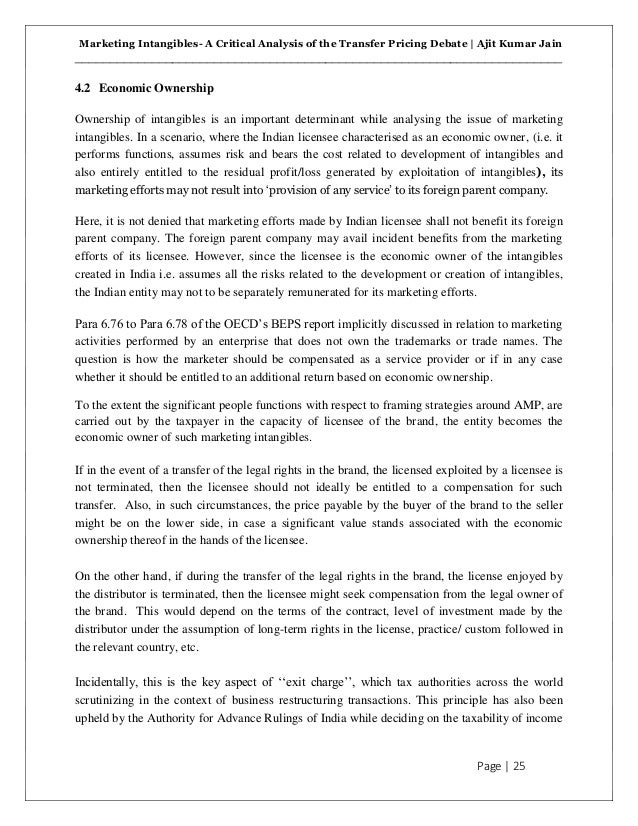 Marketing Intangibles- A Critical Analysis of the Transfer Pricing Debate | Ajit Kumar Jain

4.2 Economic Ownership

Ownership of intangibles is an important determinant while analysing the issue of marketing intangibles. In a scenario, where the Indian licensee characterised as an economic owner, (i.e. it performs functions, assumes risk and bears the cost related to development of intangibles and also entirely entitled to the residual profit/loss generated by exploitation of intangibles), its marketing efforts may not result into 'provision of any service' to its foreign parent company.

Here, it is not denied that marketing efforts made by Indian licensee shall not benefit its foreign parent company. The foreign parent company may avail incident benefits from the marketing efforts of its licensee. However, since the licensee is the economic owner of the intangibles created in India i.e. assumes all the risks related to the development or creation of intangibles, the Indian entity may not to be separately remunerated for its marketing efforts.

Para 6.76 to Para 6.78 of the OECD's BEPS report implicitly discussed in relation to marketing activities performed by an enterprise that does not own the trademarks or trade names. The question is how the marketer should be compensated as a service provider or if in any case whether it should be entitled to an additional return based on economic ownership.

To the extent the significant people functions with respect to framing strategies around AMP, are carried out by the taxpayer in the capacity of licensee of the brand, the entity becomes the economic owner of such marketing intangibles.

If in the event of a transfer of the legal rights in the brand, the licensed exploited by a licensee is not terminated, then the licensee should not ideally be entitled to a compensation for such transfer. Also, in such circumstances, the price payable by the buyer of the brand to the seller might be on the lower side, in case a significant value stands associated with the economic ownership thereof in the hands of the licensee.

On the other hand, if during the transfer of the legal rights in the brand, the license enjoyed by the distributor is terminated, then the licensee might seek compensation from the legal owner of the brand. This would depend on the terms of the contract, level of investment made by the distributor under the assumption of long-term rights in the license, practice/ custom followed in the relevant country, etc.

Incidentally, this is the key aspect of ''exit charge'', which tax authorities across the world scrutinizing in the context of business restructuring transactions. This principle has also been upheld by the Authority for Advance Rulings of India while deciding on the taxability of income

Page | 25